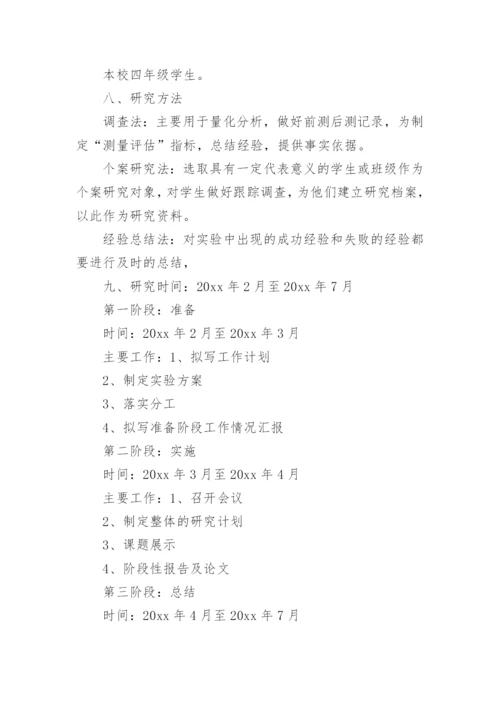 本校四年级学生。

八、研究方法

调查法：主要用于量化分析，做好前测后测记录，为制定“测量评估”指标，总结经验，提供事实依据。

个案研究法：选取具有一定代表意义的学生或班级作为个案研究对象，对学生做好跟踪调查，为他们建立研究档案，以此作为研究资料。

经验总结法：对实验中出现的成功经验和失败的经验都要进行及时的总结，

九、研究时间：20xx 年 2 月至 20xx 年 7 月

第一阶段：准备

时间：20xx 年 2 月至 20xx 年 3 月

主要工作：1、拟写工作计划

2、制定实验方案

3、落实分工

4、拟写准备阶段工作情况汇报

第二阶段：实施

时间：20xx 年 3 月至 20xx 年 4 月

主要工作：1、召开会议

2、制定整体的研究计划

3、课题展示

4、阶段性报告及论文

第三阶段：总结

时间：20xx 年 4 月至 20xx 年 7 月